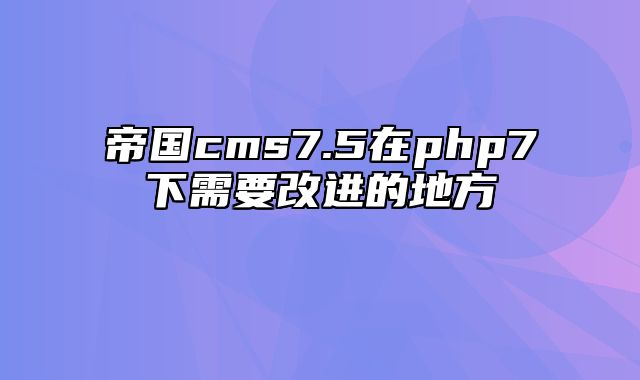 帝国cms7.5在php7下需要改进的地方